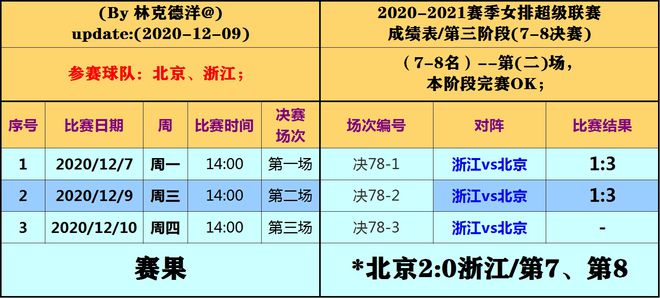 (By 林克德洋@)
update:(2020-12-09)

参赛球队：北京、浙江；

2020-2021赛季女排超级联赛
成绩表/第三阶段(7-8决赛)

（7-8名）--第(二)场，
本阶段完赛OK；

| 序号 | 比赛日期 | 周 | 比赛时间 | 决赛场次 | 场次编号 | 对阵 | 比赛结果 |
|---|---|---|---|---|---|---|---|
| 1 | 2020/12/7 | 周一 | 14:00 | 第一场 | 决78-1 | 浙江vs北京 | 1:3 |
| 2 | 2020/12/9 | 周三 | 14:00 | 第二场 | 决78-2 | 浙江vs北京 | 1:3 |
| 3 | 2020/12/10 | 周四 | 14:00 | 第三场 | 决78-3 | 浙江vs北京 | - |

赛果

*北京2:0浙江/第7、第8